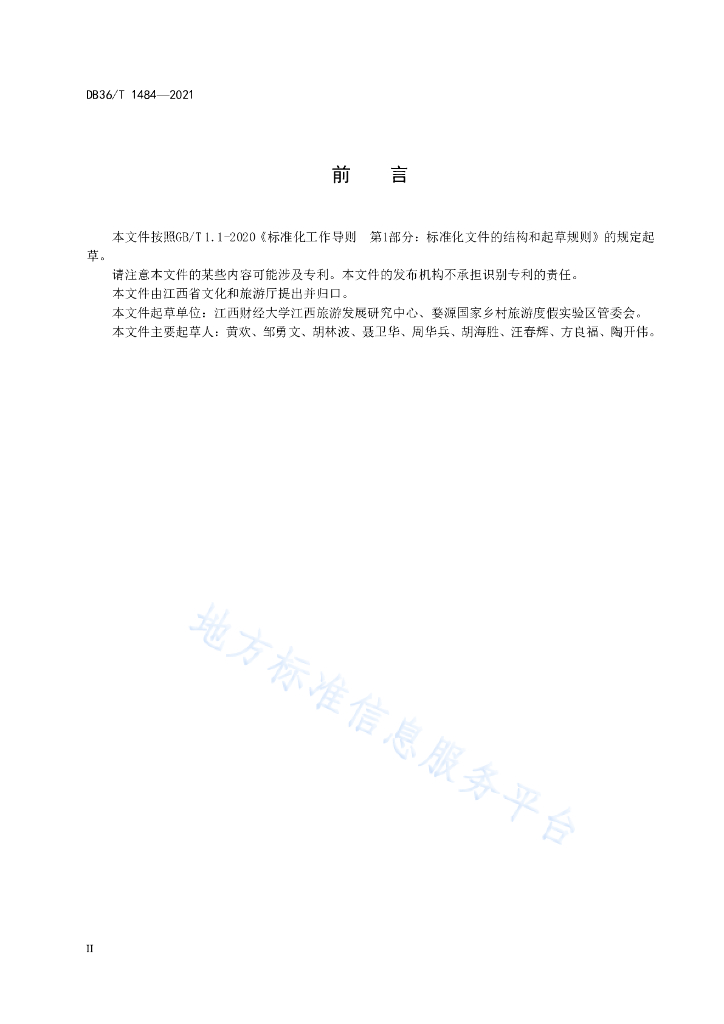 DB36/T 1484—2021

前　　言

本文件按照GB/T 1.1-2020《标准化工作导则　第1部分：标准化文件的结构和起草规则》的规定起草。

请注意本文件的某些内容可能涉及专利。本文件的发布机构不承担识别专利的责任。

本文件由江西省文化和旅游厅提出并归口。

本文件起草单位：江西财经大学江西旅游发展研究中心、婺源国家乡村旅游度假实验区管委会。

本文件主要起草人：黄欢、邹勇文、胡林波、聂卫华、周华兵、胡海胜、汪春辉、方良福、陶开伟。

地方标准信息服务平台

II